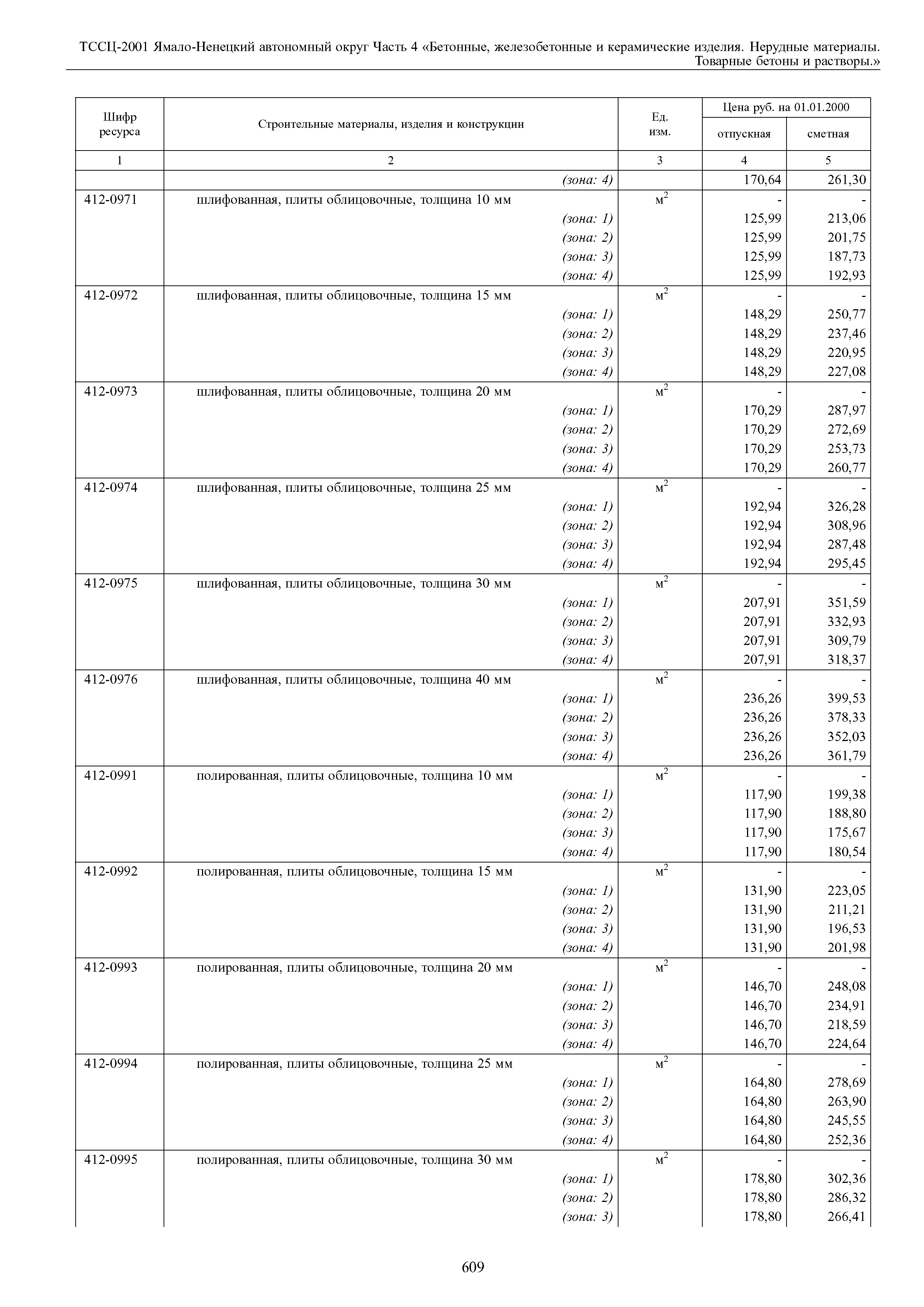 ТССЦ-2001 Ямало-Ненецкий автономный округ Часть 4 «Бетонные, железобетонные и керамические изделия. Нерудные материалы. Товарные бетоны и растворы.»

| Шифр ресурса | Строительные материалы, изделия и конструкции | Ед. изм. | Цена руб. на 01.01.2000 отпускная | Цена руб. на 01.01.2000 сметная |
|---|---|---|---|---|
| 1 | 2 | 3 | 4 | 5 |
| | (зона: 4) | | 170,64 | 261,30 |
| 412-0971 | шлифованная, плиты облицовочные, толщина 10 мм | $м^2$ | - | - |
| | (зона: 1) | | 125,99 | 213,06 |
| | (зона: 2) | | 125,99 | 201,75 |
| | (зона: 3) | | 125,99 | 187,73 |
| | (зона: 4) | | 125,99 | 192,93 |
| 412-0972 | шлифованная, плиты облицовочные, толщина 15 мм | $м^2$ | - | - |
| | (зона: 1) | | 148,29 | 250,77 |
| | (зона: 2) | | 148,29 | 237,46 |
| | (зона: 3) | | 148,29 | 220,95 |
| | (зона: 4) | | 148,29 | 227,08 |
| 412-0973 | шлифованная, плиты облицовочные, толщина 20 мм | $м^2$ | - | - |
| | (зона: 1) | | 170,29 | 287,97 |
| | (зона: 2) | | 170,29 | 272,69 |
| | (зона: 3) | | 170,29 | 253,73 |
| | (зона: 4) | | 170,29 | 260,77 |
| 412-0974 | шлифованная, плиты облицовочные, толщина 25 мм | $м^2$ | - | - |
| | (зона: 1) | | 192,94 | 326,28 |
| | (зона: 2) | | 192,94 | 308,96 |
| | (зона: 3) | | 192,94 | 287,48 |
| | (зона: 4) | | 192,94 | 295,45 |
| 412-0975 | шлифованная, плиты облицовочные, толщина 30 мм | $м^2$ | - | - |
| | (зона: 1) | | 207,91 | 351,59 |
| | (зона: 2) | | 207,91 | 332,93 |
| | (зона: 3) | | 207,91 | 309,79 |
| | (зона: 4) | | 207,91 | 318,37 |
| 412-0976 | шлифованная, плиты облицовочные, толщина 40 мм | $м^2$ | - | - |
| | (зона: 1) | | 236,26 | 399,53 |
| | (зона: 2) | | 236,26 | 378,33 |
| | (зона: 3) | | 236,26 | 352,03 |
| | (зона: 4) | | 236,26 | 361,79 |
| 412-0991 | полированная, плиты облицовочные, толщина 10 мм | $м^2$ | - | - |
| | (зона: 1) | | 117,90 | 199,38 |
| | (зона: 2) | | 117,90 | 188,80 |
| | (зона: 3) | | 117,90 | 175,67 |
| | (зона: 4) | | 117,90 | 180,54 |
| 412-0992 | полированная, плиты облицовочные, толщина 15 мм | $м^2$ | - | - |
| | (зона: 1) | | 131,90 | 223,05 |
| | (зона: 2) | | 131,90 | 211,21 |
| | (зона: 3) | | 131,90 | 196,53 |
| | (зона: 4) | | 131,90 | 201,98 |
| 412-0993 | полированная, плиты облицовочные, толщина 20 мм | $м^2$ | - | - |
| | (зона: 1) | | 146,70 | 248,08 |
| | (зона: 2) | | 146,70 | 234,91 |
| | (зона: 3) | | 146,70 | 218,59 |
| | (зона: 4) | | 146,70 | 224,64 |
| 412-0994 | полированная, плиты облицовочные, толщина 25 мм | $м^2$ | - | - |
| | (зона: 1) | | 164,80 | 278,69 |
| | (зона: 2) | | 164,80 | 263,90 |
| | (зона: 3) | | 164,80 | 245,55 |
| | (зона: 4) | | 164,80 | 252,36 |
| 412-0995 | полированная, плиты облицовочные, толщина 30 мм | $м^2$ | - | - |
| | (зона: 1) | | 178,80 | 302,36 |
| | (зона: 2) | | 178,80 | 286,32 |
| | (зона: 3) | | 178,80 | 266,41 |

609